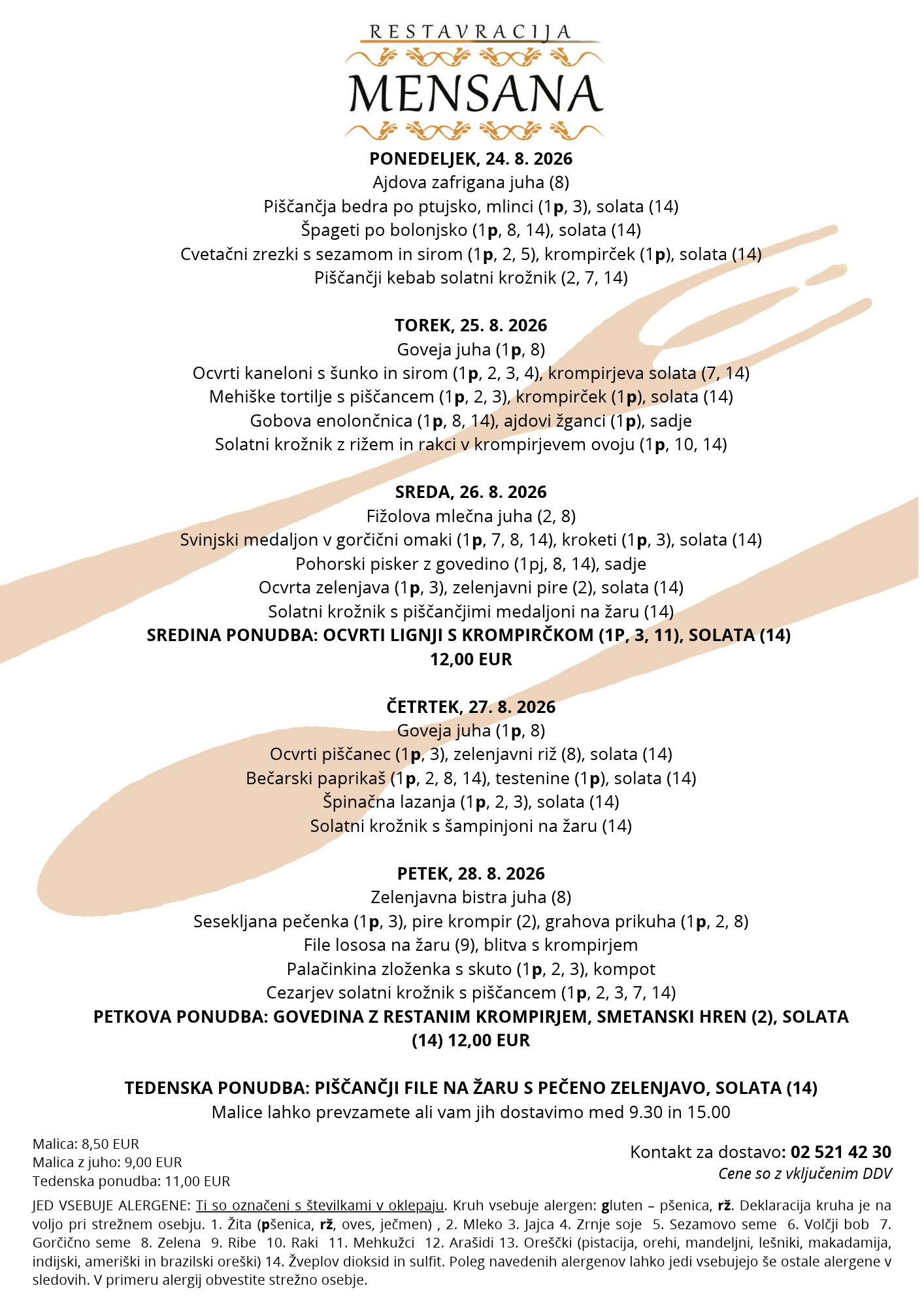 RESTAVRACIJA
MENSANA

PONEDELJEK, 24. 8. 2026
Ajdova zafrigana juha (8)
Piščančja bedra po ptujsko, mlinci (1p, 3), solata (14)
Špageti po bolonjsko (1p, 8, 14), solata (14)
Cvetačni zrezki s sezamom in sirom (1p, 2, 5), krompirček (1p), solata (14)
Piščančji kebab solatni krožnik (2, 7, 14)

TOREK, 25. 8. 2026
Goveja juha (1p, 8)
Ocvrti kaneloni s šunko in sirom (1p, 2, 3, 4), krompirjeva solata (7, 14)
Mehiške tortilje s piščancem (1p, 2, 3), krompirček (1p), solata (14)
Gobova enolončnica (1p, 8, 14), ajdovi žganci (1p), sadje
Solatni krožnik z rižem in rakci v krompirjevem ovoju (1p, 10, 14)

SREDA, 26. 8. 2026
Fižolova mlečna juha (2, 8)
Svinjski medaljon v gorčični omaki (1p, 7, 8, 14), kroketi (1p, 3), solata (14)
Pohorski pisker z govedino (1pj, 8, 14), sadje
Ocvrta zelenjava (1p, 3), zelenjavni pire (2), solata (14)
Solatni krožnik s piščančjimi medaljoni na žaru (14)
SREDINA PONUDBA: OCVRTI LIGNJI S KROMPIRČKOM (1P, 3, 11), SOLATA (14)
12,00 EUR

ČETRTEK, 27. 8. 2026
Goveja juha (1p, 8)
Ocvrti piščanec (1p, 3), zelenjavni riž (8), solata (14)
Bečarski paprikaš (1p, 2, 8, 14), testenine (1p), solata (14)
Špinačna lazanja (1p, 2, 3), solata (14)
Solatni krožnik s šampinjoni na žaru (14)

PETEK, 28. 8. 2026
Zelenjavna bistra juha (8)
Sesekljana pečenka (1p, 3), pire krompir (2), grahova prikuha (1p, 2, 8)
File lososa na žaru (9), blitva s krompirjem
Palačinkina zloženka s skuto (1p, 2, 3), kompot
Cezarjev solatni krožnik s piščancem (1p, 2, 3, 7, 14)
PETKOVA PONUDBA: GOVEDINA Z RESTANIM KROMPIRJEM, SMETANSKI HREN (2), SOLATA (14) 12,00 EUR

TEDENSKA PONUDBA: PIŠČANČJI FILE NA ŽARU S PEČENO ZELENJAVO, SOLATA (14)
Malice lahko prevzamete ali vam jih dostavimo med 9.30 in 15.00

Malica: 8,50 EUR
Malica z juho: 9,00 EUR
Tedenska ponudba: 11,00 EUR

Kontakt za dostavo: 02 521 42 30
Cene so z vključenim DDV

JED VSEBUJE ALERGENE: Ti so označeni s številkami v oklepaju. Kruh vsebuje alergen: gluten – pšenica, rž. Deklaracija kruha je na voljo pri strežnem osebju. 1. Žita (pšenica, rž, oves, ječmen) , 2. Mleko 3. Jajca 4. Zrnje soje 5. Sezamovo seme 6. Volčji bob 7. Gorčično seme 8. Zelena 9. Ribe 10. Raki 11. Mehkužci 12. Arašidi 13. Oreščki (pistacija, orehi, mandeljni, lešniki, makadamija, indijski, ameriški in brazilski oreški) 14. Žveplov dioksid in sulfit. Poleg navedenih alergenov lahko jedi vsebujejo še ostale alergene v sledovih. V primeru alergij obvestite strežno osebje.